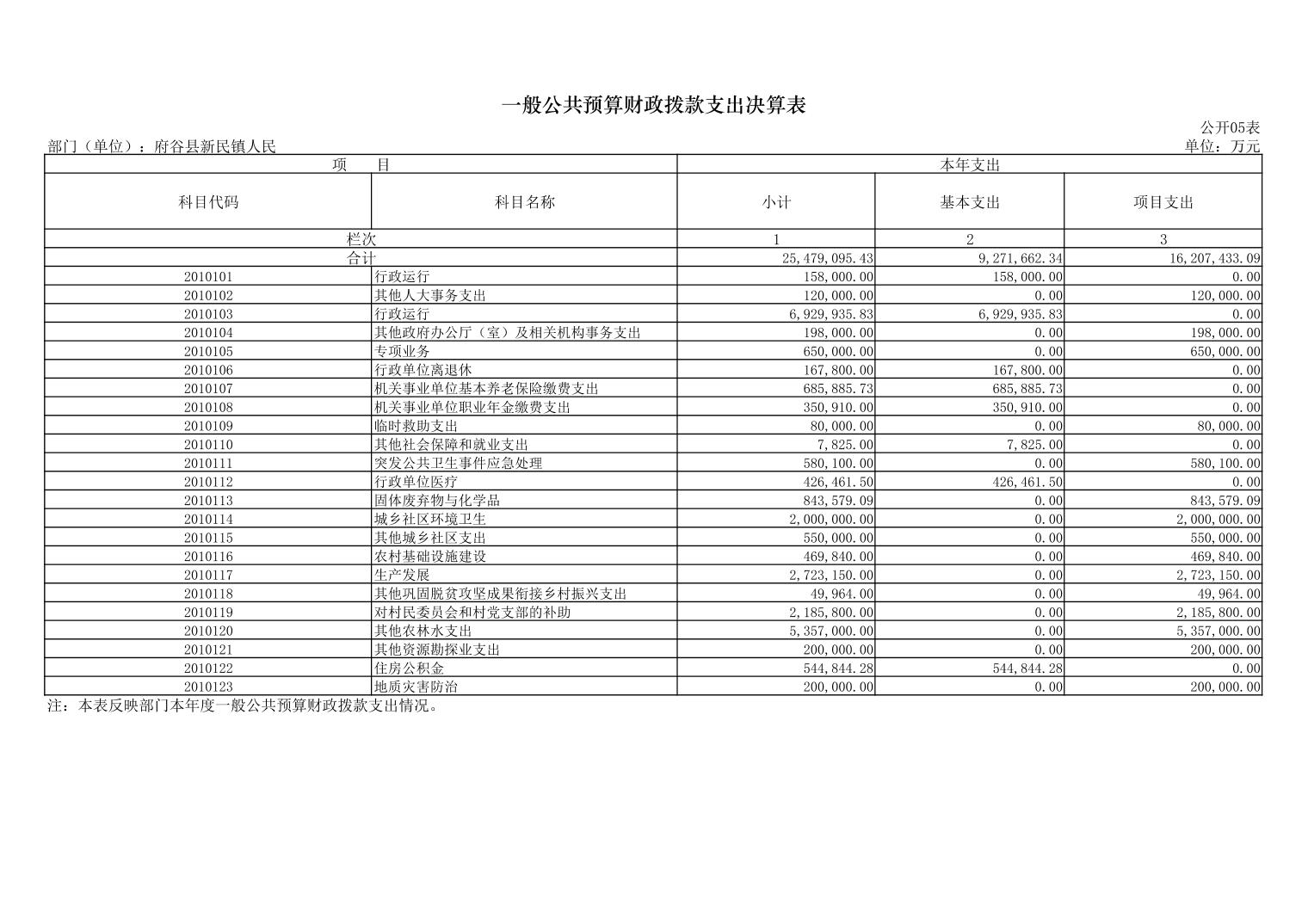 一般公共预算财政拨款支出决算表

公开05表

部门（单位）：府谷县新民镇人民

单位：万元

| 项 目 | | 本年支出 | | |
|---|---|---|---|---|
| 科目代码 | 科目名称 | 小计 | 基本支出 | 项目支出 |
| 栏次 | | 1 | 2 | 3 |
| 合计 | | 25,479,095.43 | 9,271,662.34 | 16,207,433.09 |
| 2010101 | 行政运行 | 158,000.00 | 158,000.00 | 0.00 |
| 2010102 | 其他人大事务支出 | 120,000.00 | 0.00 | 120,000.00 |
| 2010103 | 行政运行 | 6,929,935.83 | 6,929,935.83 | 0.00 |
| 2010104 | 其他政府办公厅（室）及相关机构事务支出 | 198,000.00 | 0.00 | 198,000.00 |
| 2010105 | 专项业务 | 650,000.00 | 0.00 | 650,000.00 |
| 2010106 | 行政单位离退休 | 167,800.00 | 167,800.00 | 0.00 |
| 2010107 | 机关事业单位基本养老保险缴费支出 | 685,885.73 | 685,885.73 | 0.00 |
| 2010108 | 机关事业单位职业年金缴费支出 | 350,910.00 | 350,910.00 | 0.00 |
| 2010109 | 临时救助支出 | 80,000.00 | 0.00 | 80,000.00 |
| 2010110 | 其他社会保障和就业支出 | 7,825.00 | 7,825.00 | 0.00 |
| 2010111 | 突发公共卫生事件应急处理 | 580,100.00 | 0.00 | 580,100.00 |
| 2010112 | 行政单位医疗 | 426,461.50 | 426,461.50 | 0.00 |
| 2010113 | 固体废弃物与化学品 | 843,579.09 | 0.00 | 843,579.09 |
| 2010114 | 城乡社区环境卫生 | 2,000,000.00 | 0.00 | 2,000,000.00 |
| 2010115 | 其他城乡社区支出 | 550,000.00 | 0.00 | 550,000.00 |
| 2010116 | 农村基础设施建设 | 469,840.00 | 0.00 | 469,840.00 |
| 2010117 | 生产发展 | 2,723,150.00 | 0.00 | 2,723,150.00 |
| 2010118 | 其他巩固脱贫攻坚成果衔接乡村振兴支出 | 49,964.00 | 0.00 | 49,964.00 |
| 2010119 | 对村民委员会和村党支部的补助 | 2,185,800.00 | 0.00 | 2,185,800.00 |
| 2010120 | 其他农林水支出 | 5,357,000.00 | 0.00 | 5,357,000.00 |
| 2010121 | 其他资源勘探业支出 | 200,000.00 | 0.00 | 200,000.00 |
| 2010122 | 住房公积金 | 544,844.28 | 544,844.28 | 0.00 |
| 2010123 | 地质灾害防治 | 200,000.00 | 0.00 | 200,000.00 |

注：本表反映部门本年度一般公共预算财政拨款支出情况。